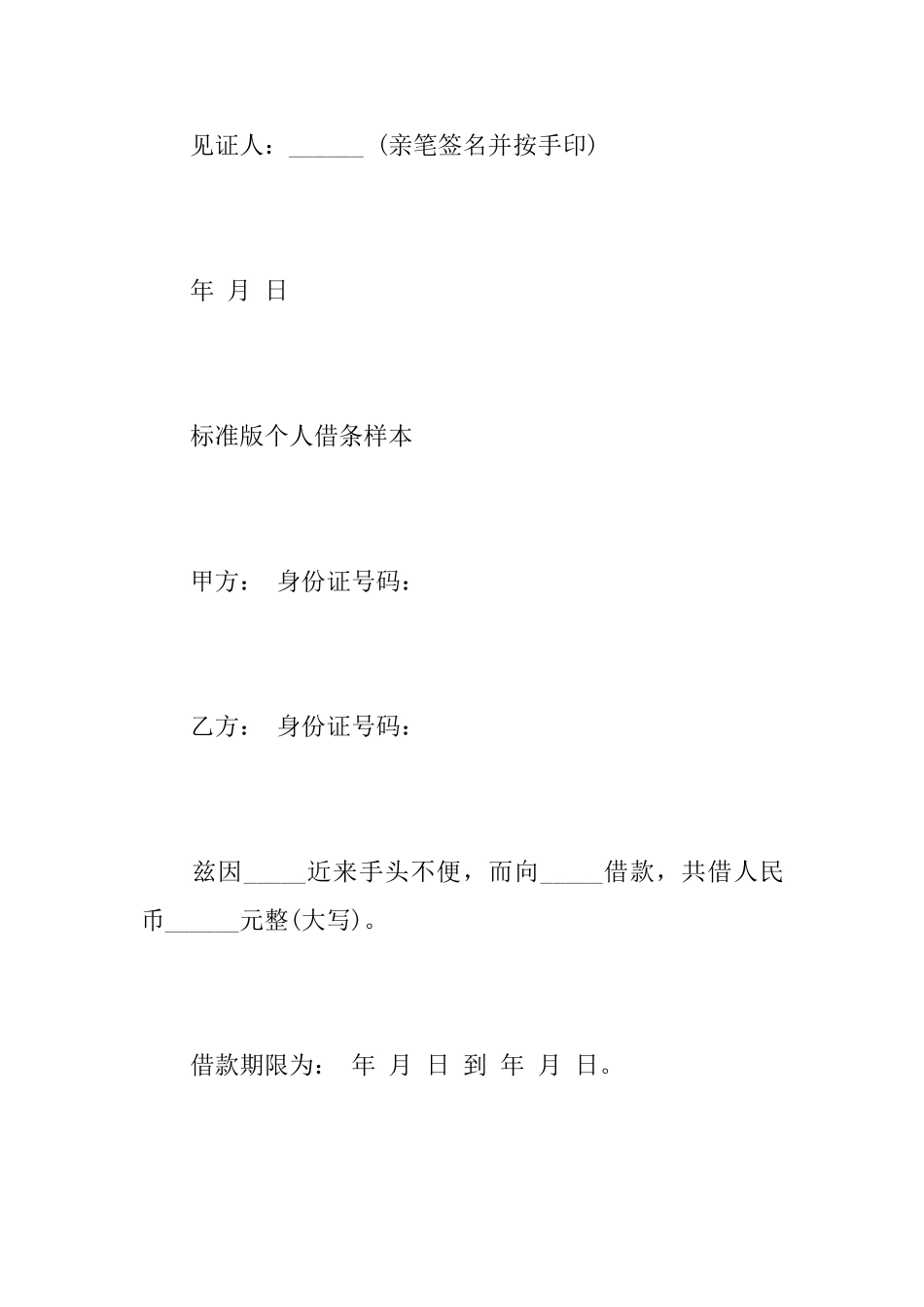 见证人：______（亲笔签名并按手印）

年 月 日

标准版个人借条样本

甲方： 身份证号码：

乙方： 身份证号码：

兹因_____近来手头不便，而向_____借款，共借人民币______元整(大写)。

借款期限为： 年 月 日 到 年 月 日。